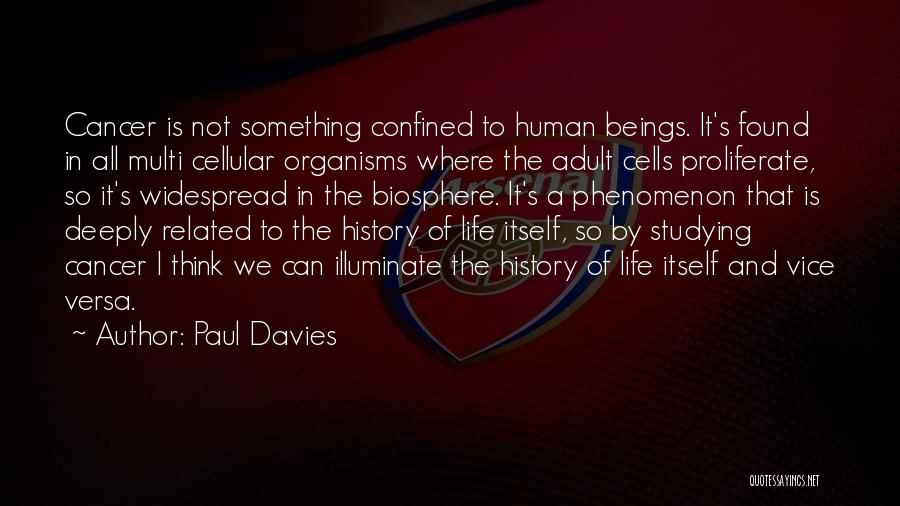 Cancer is not something confined to human beings. It's found in all multi cellular organisms where the adult cells proliferate, so it's widespread in the biosphere. It's a phenomenon that is deeply related to the history of life itself, so by studying cancer I think we can illuminate the history of life itself and vice versa.

~ Author: Paul Davies

Arsenal

QUOTESSAYINGS.NET